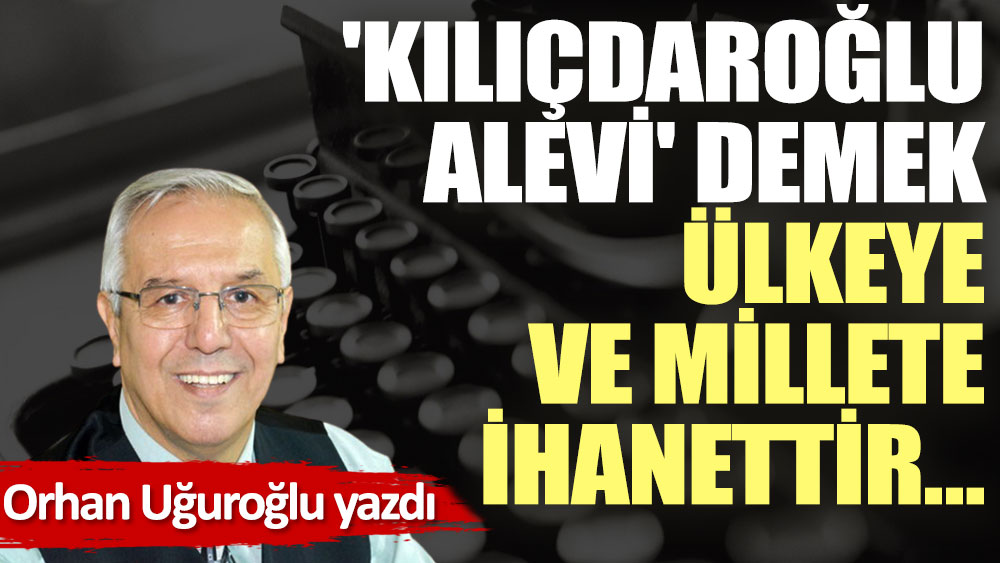 'KILIÇDAROĞLU ALEVİ' DEMEK ÜLKEYE VE MİLLETE İHANETTİR...

Orhan Uğuroğlu yazdı